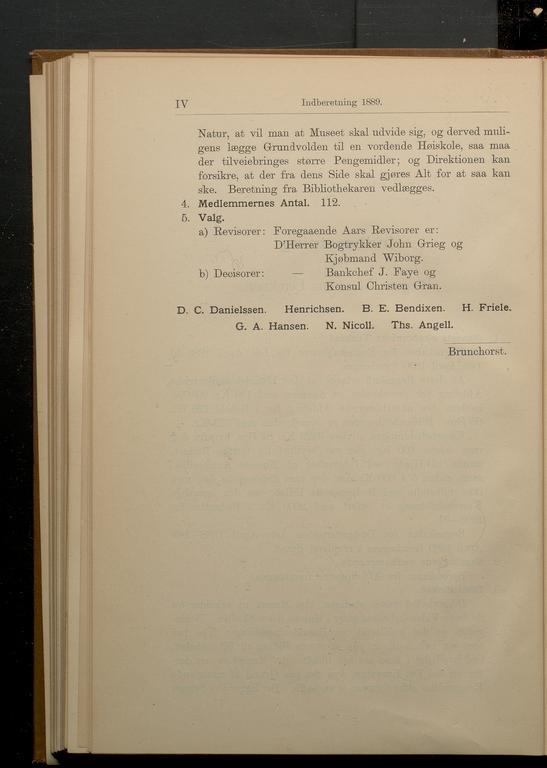 IV Indberetning 1889.

Natur, at vil man at Museet skal udvide sig, og derved muligens lægge Grundvolden til en vordende Høiskole, saa maa der tilveiebringes større Pengemidler; og Direktionen kan forsikre, at der fra dens Side skal gjøres Alt for at saa kan ske. Beretning fra Bibliothekaren vedlægges.

4. Medlemmernes Antal. 112.

5. Valg.

a) Revisorer: Foregaaende Aars Revisorer er: D'Herrer Bogtrykker John Grieg og Kjøbmand Wiborg.

b) Decisorer: — Bankchef J. Faye og Konsul Christen Gran.

D. C. Danielssen. Henrichsen. B. E. Bendixen. H. Friele.
G. A. Hansen. N. Nicoll. Ths. Angell.

Brunchorst.